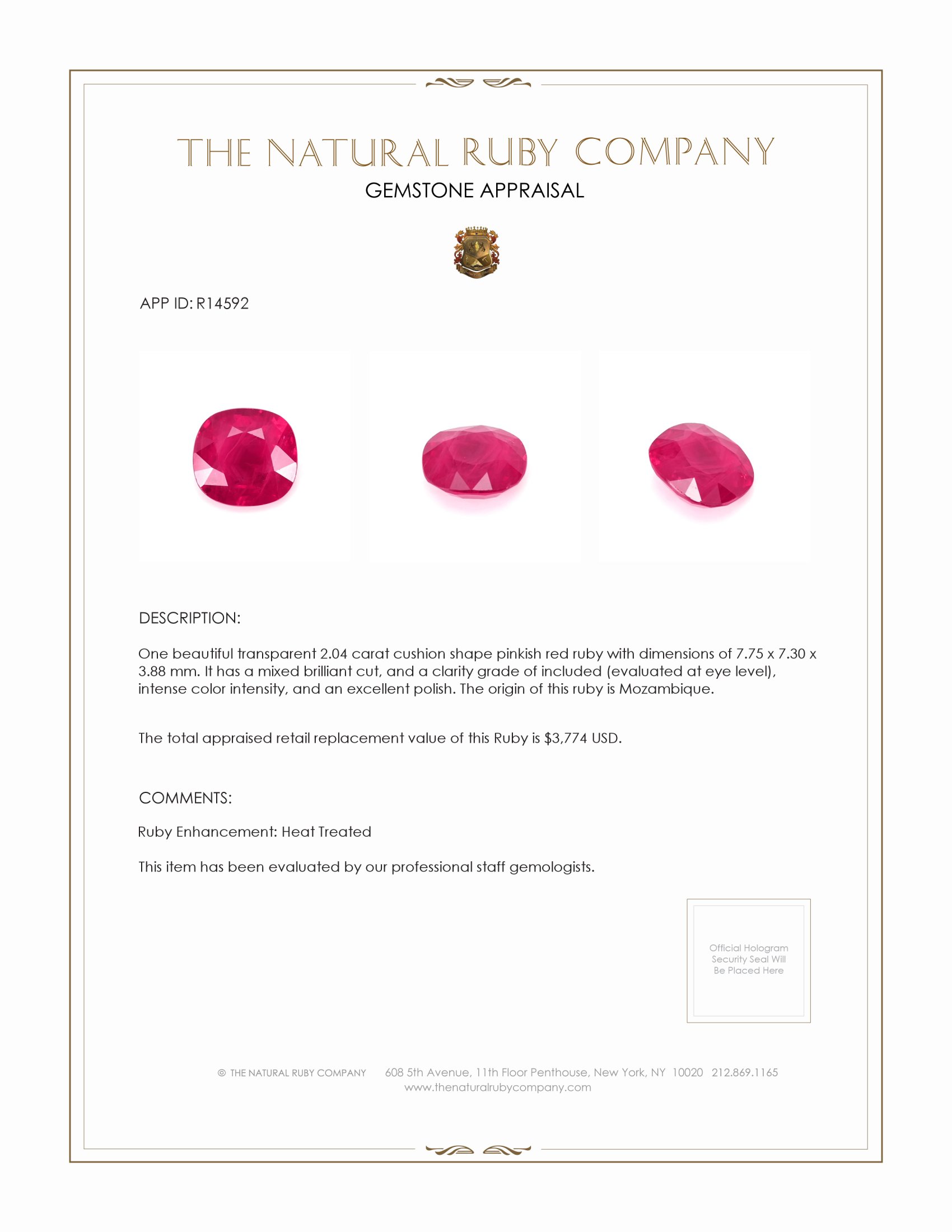 THE NATURAL RUBY COMPANY
GEMSTONE APPRAISAL

APP ID: R14592

DESCRIPTION:

One beautiful transparent 2.04 carat cushion shape pinkish red ruby with dimensions of 7.75 x 7.30 x 3.88 mm. It has a mixed brilliant cut, and a clarity grade of included (evaluated at eye level), intense color intensity, and an excellent polish. The origin of this ruby is Mozambique.

The total appraised retail replacement value of this Ruby is $3,774 USD.

COMMENTS:

Ruby Enhancement: Heat Treated

This item has been evaluated by our professional staff gemologists.

Official Hologram Security Seal Will Be Placed Here

© THE NATURAL RUBY COMPANY 608 5th Avenue, 11th Floor Penthouse, New York, NY 10020 212.869.1165
www.thenaturalrubycompany.com